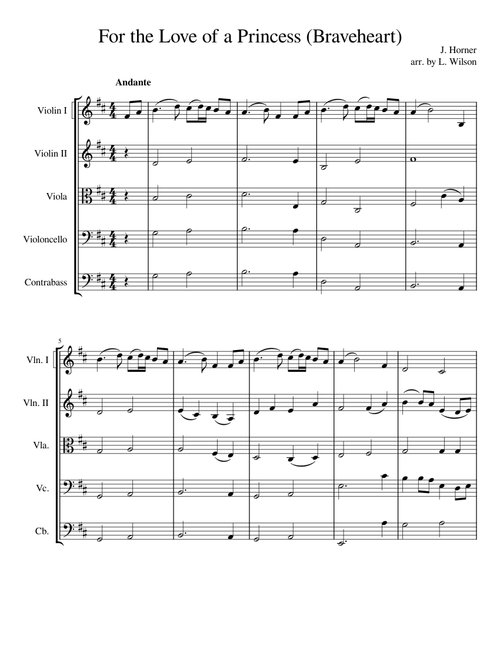 For the Love of a Princess (Braveheart)

J. Horner
arr. by L. Wilson

Andante

Violin I

Violin II

Viola

Violoncello

Contrabass

5

Vln. I

Vln. II

Vla.

Vc.

Cb.